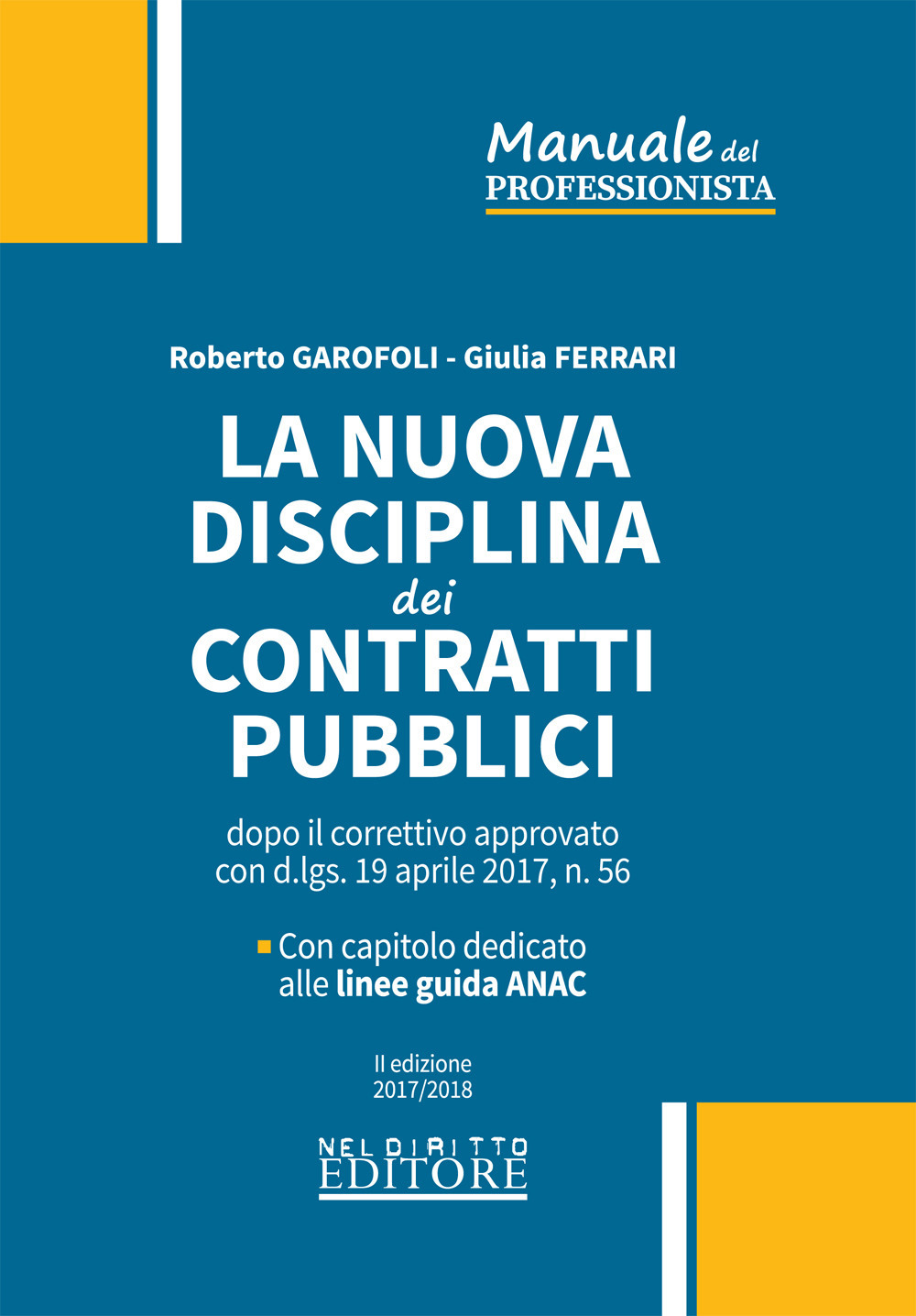 Manuale del
PROFESSIONISTA

Roberto GAROFOLI - Giulia FERRARI

LA NUOVA DISCIPLINA dei CONTRATTI PUBBLICI

dopo il correttivo approvato con d.lgs. 19 aprile 2017, n. 56

Con capitolo dedicato alle linee guida ANAC

II edizione
2017/2018

NEL DIRITTO
EDITORE